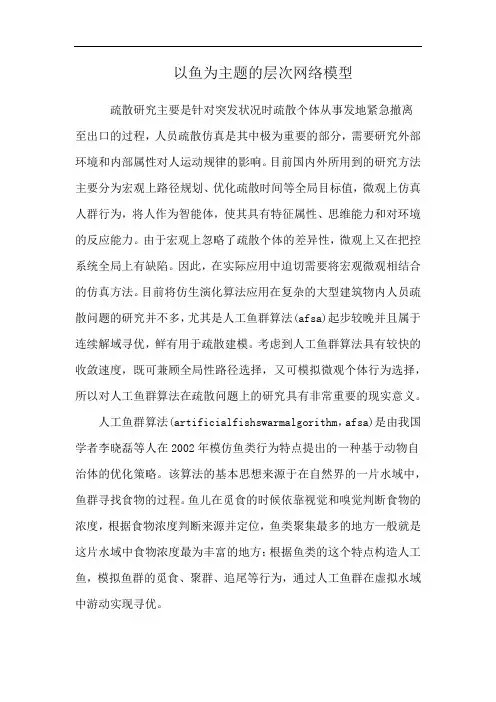 以鱼为主题的层次网络模型

疏散研究主要是针对突发状况时疏散个体从事发地紧急撤离至出口的过程，人员疏散仿真是其中极为重要的部分，需要研究外部环境和内部属性对人运动规律的影响。目前国内外所用到的研究方法主要分为宏观上路径规划、优化疏散时间等全局目标值，微观上仿真人群行为，将人作为智能体，使其具有特征属性、思维能力和对环境的反应能力。由于宏观上忽略了疏散个体的差异性，微观上又在把控系统全局上有缺陷。因此，在实际应用中迫切需要将宏观微观相结合的仿真方法。目前将仿生演化算法应用在复杂的大型建筑物内人员疏散问题的研究并不多，尤其是人工鱼群算法(afsa)起步较晚并且属于连续解域寻优，鲜有用于疏散建模。考虑到人工鱼群算法具有较快的收敛速度，既可兼顾全局性路径选择，又可模拟微观个体行为选择，所以对人工鱼群算法在疏散问题上的研究具有非常重要的现实意义。

人工鱼群算法(artificialfishswarmalgorithm，afsa)是由我国学者李晓磊等人在2002年模仿鱼类行为特点提出的一种基于动物自治体的优化策略。该算法的基本思想来源于在自然界的一片水域中，鱼群寻找食物的过程。鱼儿在觅食的时候依靠视觉和嗅觉判断食物的浓度，根据食物浓度判断来源并定位，鱼类聚集最多的地方一般就是这片水域中食物浓度最为丰富的地方;根据鱼类的这个特点构造人工鱼，模拟鱼群的觅食、聚群、追尾等行为，通过人工鱼群在虚拟水域中游动实现寻优。